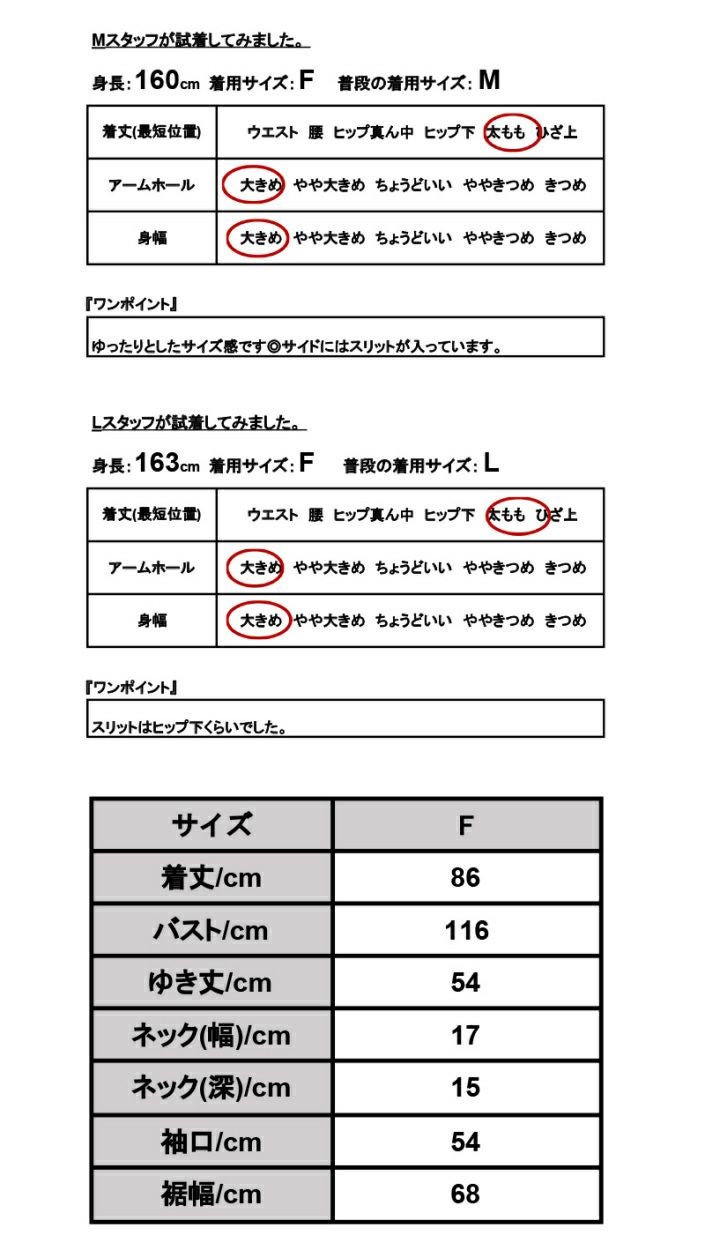 Mスタッフが試着してみました。

身長: 160cm 着用サイズ: F 普段の着用サイズ: M

| 着丈(最短位置) | ウエスト 腰 ヒップ真ん中 ヒップ下 太もも ひざ上 |
|---|---|
| アームホール | 大きめ やや大きめ ちょうどいい ややきつめ きつめ |
| 身幅 | 大きめ やや大きめ ちょうどいい ややきつめ きつめ |

『ワンポイント』

ゆったりとしたサイズ感です◎サイドにはスリットが入っています。

Lスタッフが試着してみました。

身長: 163cm 着用サイズ: F 普段の着用サイズ: L

| 着丈(最短位置) | ウエスト 腰 ヒップ真ん中 ヒップ下 太もも ひざ上 |
|---|---|
| アームホール | 大きめ やや大きめ ちょうどいい ややきつめ きつめ |
| 身幅 | 大きめ やや大きめ ちょうどいい ややきつめ きつめ |

『ワンポイント』

スリットはヒップ下くらいでした。

| サイズ | F |
|---|---|
| 着丈/cm | 86 |
| バスト/cm | 116 |
| ゆき丈/cm | 54 |
| ネック(幅)/cm | 17 |
| ネック(深)/cm | 15 |
| 袖口/cm | 54 |
| 裾幅/cm | 68 |